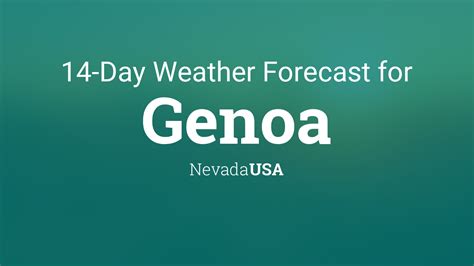 14-Day Weather Forecast for

Genoa

NevadaUSA